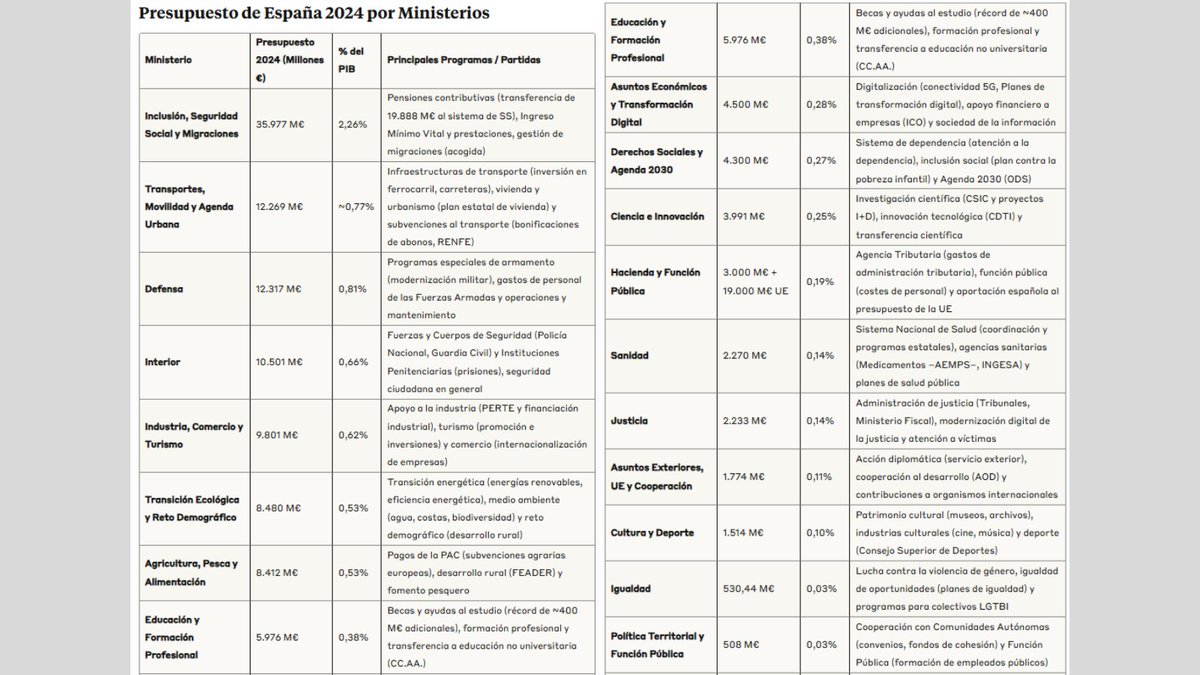 Presupuesto de España 2024 por Ministerios

| Ministerio | Presupuesto 2024 (Millones €) | % del PIB | Principales Programas / Partidas |
|---|---|---|---|
| Inclusión, Seguridad Social y Migraciones | 35.977 M€ | 2,26% | Pensiones contributivas (transferencia de 19.888 M€ al sistema de SS), Ingreso Mínimo Vital y prestaciones, gestión de migraciones (acogida) |
| Transportes, Movilidad y Agenda Urbana | 12.269 M€ | ~0,77% | Infraestructuras de transporte (inversión en ferrocarril, carreteras), vivienda y urbanismo (plan estatal de vivienda) y subvenciones al transporte (bonificaciones de abonos, RENFE) |
| Defensa | 12.317 M€ | 0,81% | Programas especiales de armamento (modernización militar), gastos de personal de las Fuerzas Armadas y operaciones y mantenimiento |
| Interior | 10.501 M€ | 0,66% | Fuerzas y Cuerpos de Seguridad (Policía Nacional, Guardia Civil) y Instituciones Penitenciarias (prisiones), seguridad ciudadana en general |
| Industria, Comercio y Turismo | 9.801 M€ | 0,62% | Apoyo a la industria (PERTE y financiación industrial), turismo (promoción e inversiones) y comercio (internacionalización de empresas) |
| Transición Ecológica y Reto Demográfico | 8.480 M€ | 0,53% | Transición energética (energías renovables, eficiencia energética), medio ambiente (agua, costas, biodiversidad) y reto demográfico (desarrollo rural) |
| Agricultura, Pesca y Alimentación | 8.412 M€ | 0,53% | Pagos de la PAC (subvenciones agrarias europeas), desarrollo rural (FEADER) y fomento pesquero |
| Educación y Formación Profesional | 5.976 M€ | 0,38% | Becas y ayudas al estudio (récord de ~400 M€ adicionales), formación profesional y transferencia a educación no universitaria (CC.AA.) |

| Educación y Formación Profesional | 5.976 M€ | 0,38% | Becas y ayudas al estudio (récord de ~400 M€ adicionales), formación profesional y transferencia a educación no universitaria (CC.AA.) |
|---|---|---|---|
| Asuntos Económicos y Transformación Digital | 4.500 M€ | 0,28% | Digitalización (conectividad 5G, Planes de transformación digital), apoyo financiero a empresas (ICO) y sociedad de la información |
| Derechos Sociales y Agenda 2030 | 4.300 M€ | 0,27% | Sistema de dependencia (atención a la dependencia), inclusión social (plan contra la pobreza infantil) y Agenda 2030 (ODS) |
| Ciencia e Innovación | 3.991 M€ | 0,25% | Investigación científica (CSIC y proyectos I+D), innovación tecnológica (CDTI) y transferencia científica |
| Hacienda y Función Pública | 3.000 M€ + 19.000 M€ UE | 0,19% | Agencia Tributaria (gastos de administración tributaria), función pública (costes de personal) y aportación española al presupuesto de la UE |
| Sanidad | 2.270 M€ | 0,14% | Sistema Nacional de Salud (coordinación y programas estatales), agencias sanitarias (Medicamentos –AEMPS–, INGESA) y planes de salud pública |
| Justicia | 2.233 M€ | 0,14% | Administración de justicia (Tribunales, Ministerio Fiscal), modernización digital de la justicia y atención a víctimas |
| Asuntos Exteriores, UE y Cooperación | 1.774 M€ | 0,11% | Acción diplomática (servicio exterior), cooperación al desarrollo (AOD) y contribuciones a organismos internacionales |
| Cultura y Deporte | 1.514 M€ | 0,10% | Patrimonio cultural (museos, archivos), industrias culturales (cine, música) y deporte (Consejo Superior de Deportes) |
| Igualdad | 530,44 M€ | 0,03% | Lucha contra la violencia de género, igualdad de oportunidades (planes de igualdad) y programas para colectivos LGTBI |
| Política Territorial y Función Pública | 508 M€ | 0,03% | Cooperación con Comunidades Autónomas (convenios, fondos de cohesión) y Función Pública (formación de empleados públicos) |